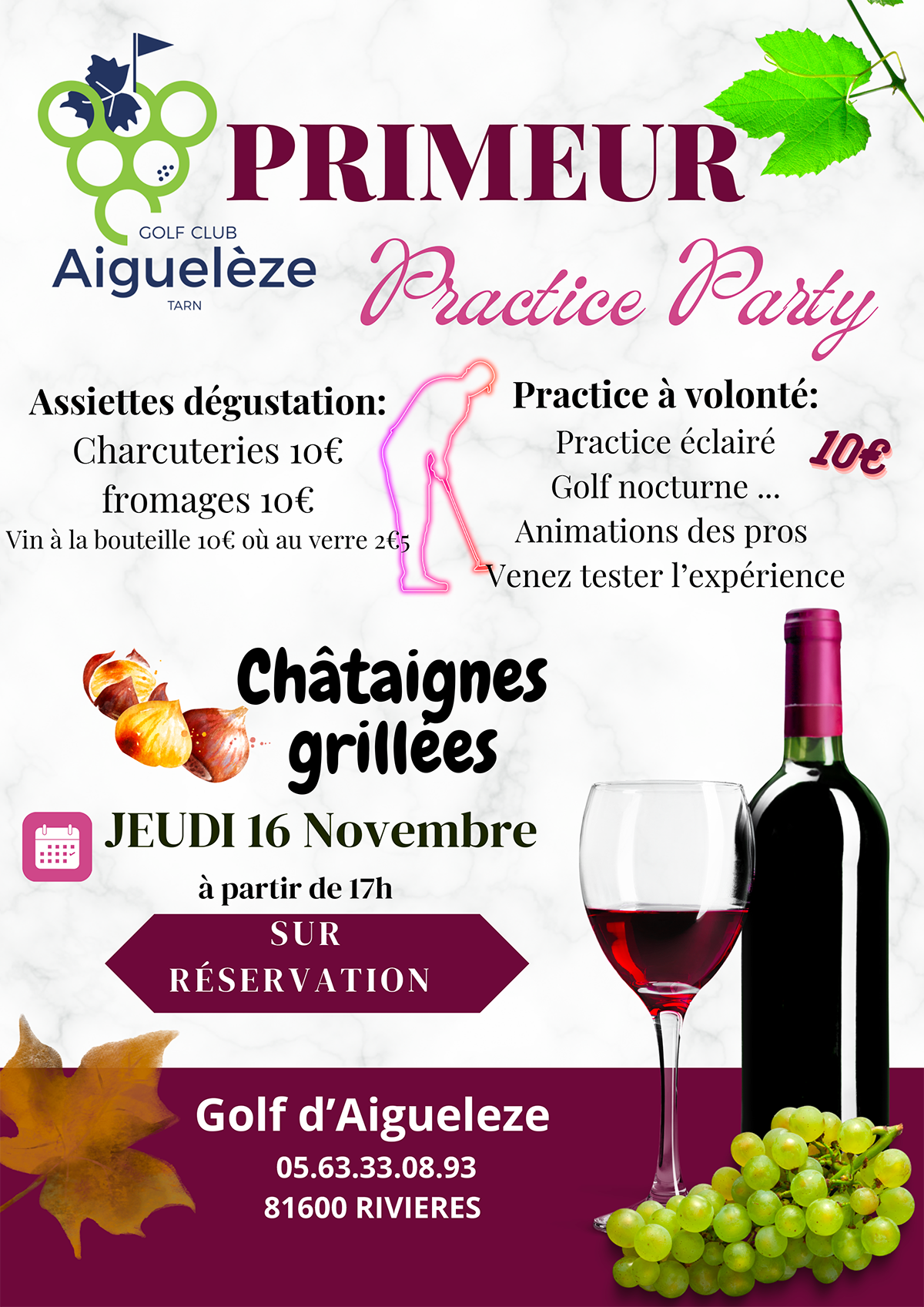 GOLF CLUB
Aiguelèze
TARN

PRIMEUR

Practice Party

Assiettes dégustation:
Charcuteries 10€
fromages 10€
Vin à la bouteille 10€ où au verre 2€5

Practice à volonté:
Practice éclairé
Golf nocturne ...
Animations des pros
Venez tester l'expérience

10€

Châtaignes grillées

JEUDI 16 Novembre
à partir de 17h

SUR RÉSERVATION

Golf d'Aigueleze
05.63.33.08.93
81600 RIVIERES